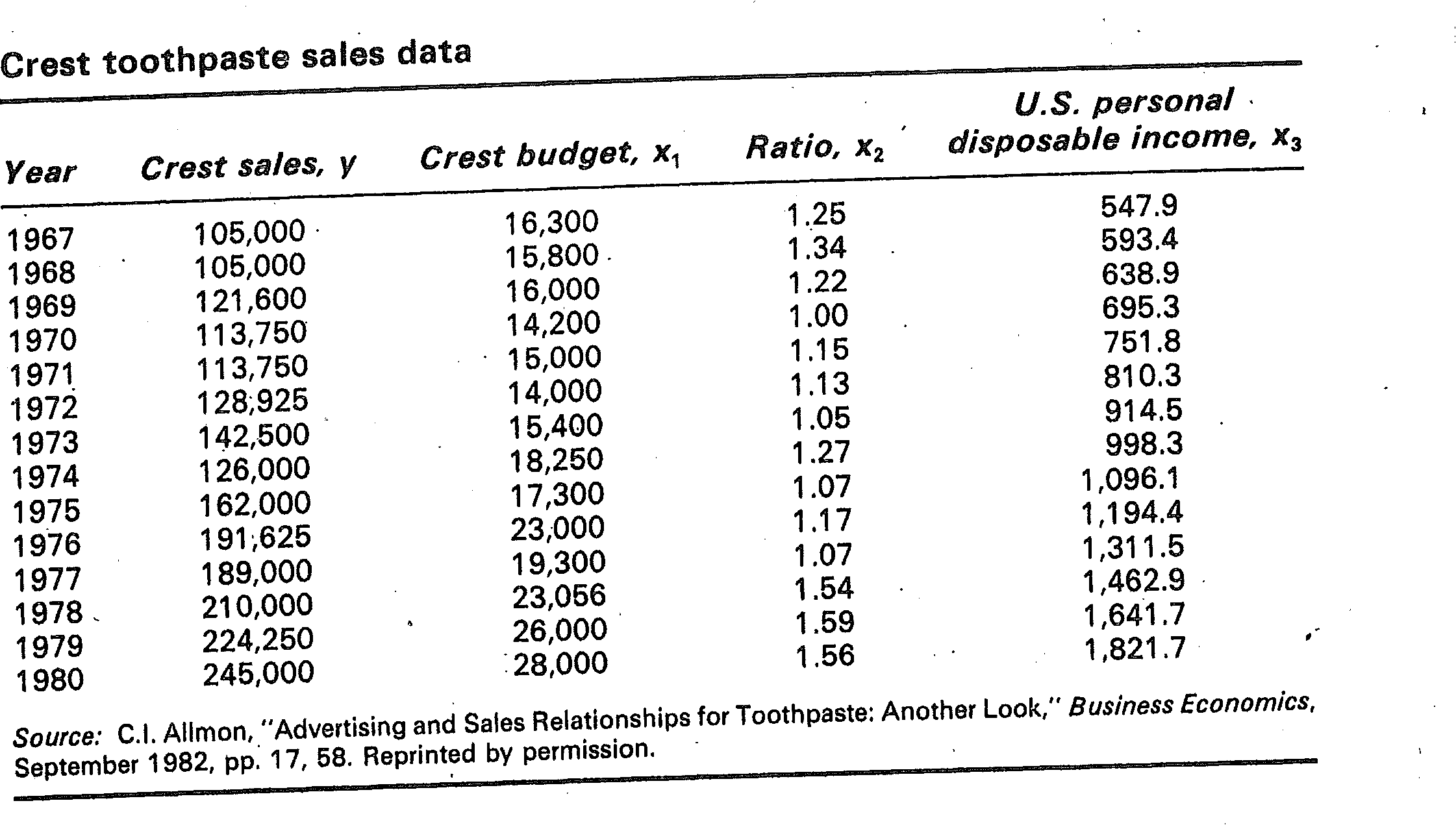 Crest toothpaste sales data

| Year | Crest sales, $y$ | Crest budget, $x_1$ | Ratio, $x_2$ | U.S. personal disposable income, $x_3$ |
|---|---|---|---|---|
| 1967 | 105,000 | 16,300 | 1.25 | 547.9 |
| 1968 | 105,000 | 15,800 | 1.34 | 593.4 |
| 1969 | 121,600 | 16,000 | 1.22 | 638.9 |
| 1970 | 113,750 | 14,200 | 1.00 | 695.3 |
| 1971 | 113,750 | 15,000 | 1.15 | 751.8 |
| 1972 | 128,925 | 14,000 | 1.13 | 810.3 |
| 1973 | 142,500 | 15,400 | 1.05 | 914.5 |
| 1974 | 126,000 | 18,250 | 1.27 | 998.3 |
| 1975 | 162,000 | 17,300 | 1.07 | 1,096.1 |
| 1976 | 191,625 | 23,000 | 1.17 | 1,194.4 |
| 1977 | 189,000 | 19,300 | 1.07 | 1,311.5 |
| 1978 | 210,000 | 23,056 | 1.54 | 1,462.9 |
| 1979 | 224,250 | 26,000 | 1.59 | 1,641.7 |
| 1980 | 245,000 | 28,000 | 1.56 | 1,821.7 |

Source: C.I. Allmon, "Advertising and Sales Relationships for Toothpaste: Another Look," Business Economics, September 1982, pp. 17, 58. Reprinted by permission.